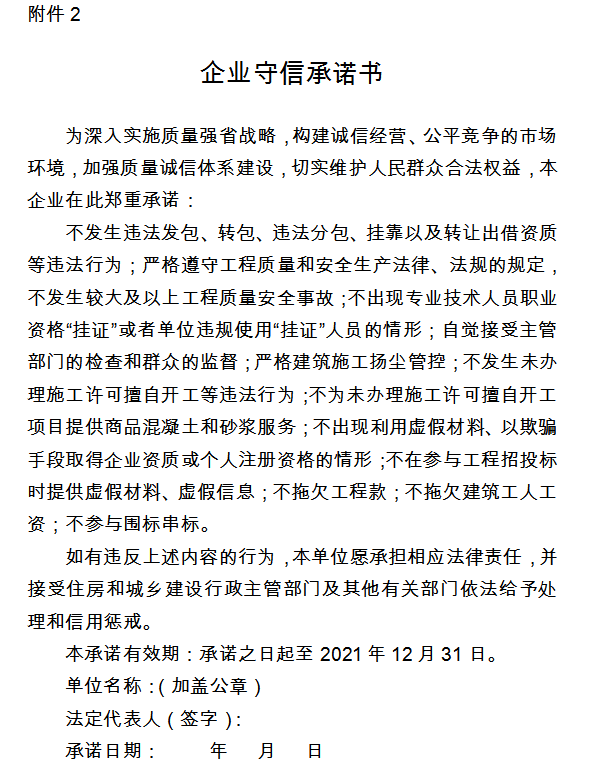 附件 2

企业守信承诺书

为深入实施质量强省战略，构建诚信经营、公平竞争的市场环境，加强质量诚信体系建设，切实维护人民群众合法权益，本企业在此郑重承诺：

不发生违法发包、转包、违法分包、挂靠以及转让出借资质等违法行为；严格遵守工程质量和安全生产法律、法规的规定，不发生较大及以上工程质量安全事故；不出现专业技术人员职业资格“挂证”或者单位违规使用“挂证”人员的情形；自觉接受主管部门的检查和群众的监督；严格建筑施工扬尘管控；不发生未办理施工许可擅自开工等违法行为；不为未办理施工许可擅自开工项目提供商品混凝土和砂浆服务；不出现利用虚假材料、以欺骗手段取得企业资质或个人注册资格的情形；不在参与工程招投标时提供虚假材料、虚假信息；不拖欠工程款；不拖欠建筑工人工资；不参与围标串标。

如有违反上述内容的行为，本单位愿承担相应法律责任，并接受住房和城乡建设行政主管部门及其他有关部门依法给予处理和信用惩戒。

本承诺有效期：承诺之日起至 2021 年 12 月 31 日。

单位名称：(加盖公章)

法定代表人(签字)：

承诺日期： 年 月 日